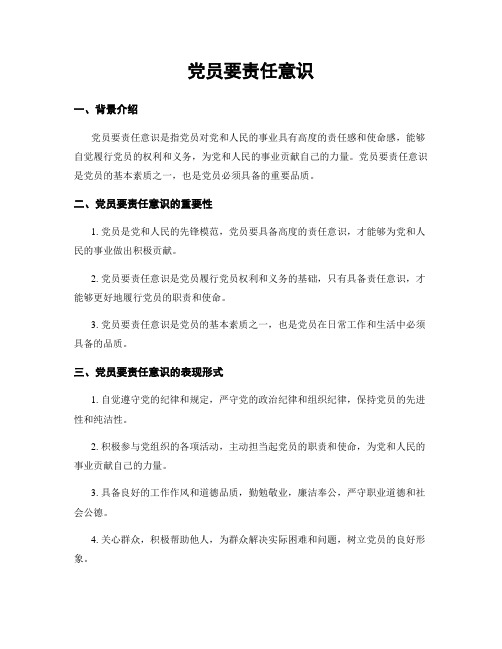 党员要责任意识

一、背景介绍

党员要责任意识是指党员对党和人民的事业具有高度的责任感和使命感，能够自觉履行党员的权利和义务，为党和人民的事业贡献自己的力量。党员要责任意识是党员的基本素质之一，也是党员必须具备的重要品质。

二、党员要责任意识的重要性

1. 党员是党和人民的先锋模范，党员要具备高度的责任意识，才能够为党和人民的事业做出积极贡献。

2. 党员要责任意识是党员履行党员权利和义务的基础，只有具备责任意识，才能够更好地履行党员的职责和使命。

3. 党员要责任意识是党员的基本素质之一，也是党员在日常工作和生活中必须具备的品质。

三、党员要责任意识的表现形式

1. 自觉遵守党的纪律和规定，严守党的政治纪律和组织纪律，保持党员的先进性和纯洁性。

2. 积极参与党组织的各项活动，主动担当起党员的职责和使命，为党和人民的事业贡献自己的力量。

3. 具备良好的工作作风和道德品质，勤勉敬业，廉洁奉公，严守职业道德和社会公德。

4. 关心群众，积极帮助他人，为群众解决实际困难和问题，树立党员的良好形象。